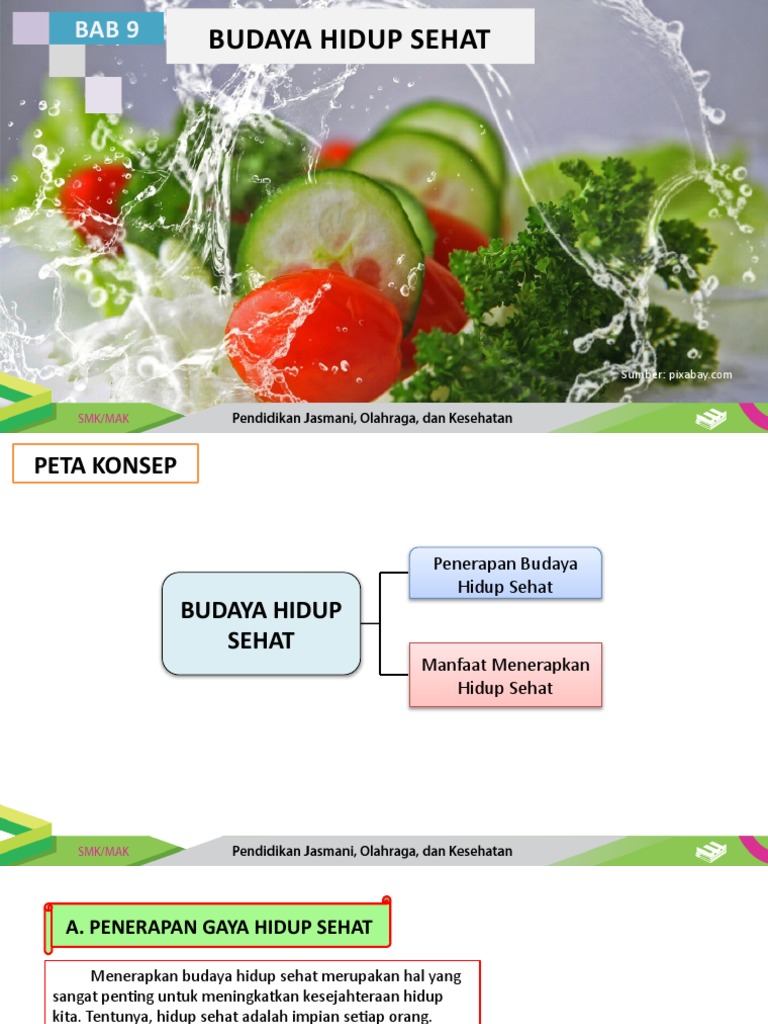 BAB 9

BUDAYA HIDUP SEHAT

Sumber: pixabay.com

SMK/MAK

Pendidikan Jasmani, Olahraga, dan Kesehatan

PETA KONSEP

BUDAYA HIDUP SEHAT

Penerapan Budaya Hidup Sehat

Manfaat Menerapkan Hidup Sehat

SMK/MAK

Pendidikan Jasmani, Olahraga, dan Kesehatan

A. PENERAPAN GAYA HIDUP SEHAT

Menerapkan budaya hidup sehat merupakan hal yang sangat penting untuk meningkatkan kesejahteraan hidup kita. Tentunya, hidup sehat adalah impian setiap orang.